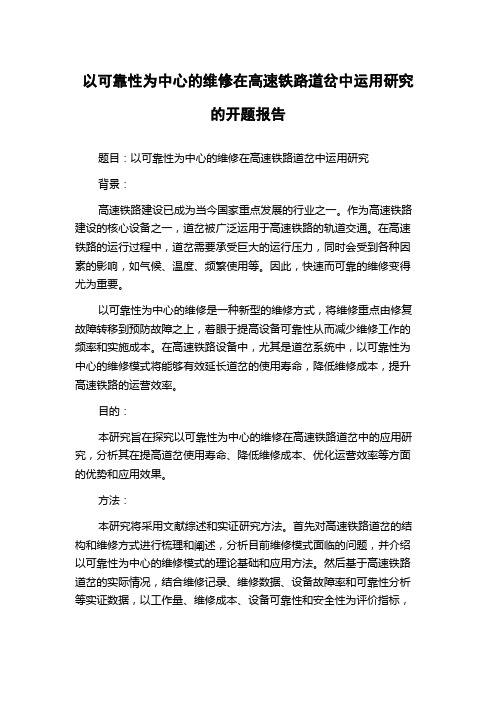 以可靠性为中心的维修在高速铁路道岔中运用研究的开题报告

题目：以可靠性为中心的维修在高速铁路道岔中运用研究

背景：

高速铁路建设已成为当今国家重点发展的行业之一。作为高速铁路建设的核心设备之一，道岔被广泛运用于高速铁路的轨道交通。在高速铁路的运行过程中，道岔需要承受巨大的运行压力，同时会受到各种因素的影响，如气候、温度、频繁使用等。因此，快速而可靠的维修变得尤为重要。

以可靠性为中心的维修是一种新型的维修方式，将维修重点由修复故障转移到预防故障之上，着眼于提高设备可靠性从而减少维修工作的频率和实施成本。在高速铁路设备中，尤其是道岔系统中，以可靠性为中心的维修模式将能够有效延长道岔的使用寿命，降低维修成本，提升高速铁路的运营效率。

目的：

本研究旨在探究以可靠性为中心的维修在高速铁路道岔中的应用研究，分析其在提高道岔使用寿命、降低维修成本、优化运营效率等方面的优势和应用效果。

方法：

本研究将采用文献综述和实证研究方法。首先对高速铁路道岔的结构和维修方式进行梳理和阐述，分析目前维修模式面临的问题，并介绍以可靠性为中心的维修模式的理论基础和应用方法。然后基于高速铁路道岔的实际情况，结合维修记录、维修数据、设备故障率和可靠性分析等实证数据，以工作量、维修成本、设备可靠性和安全性为评价指标，